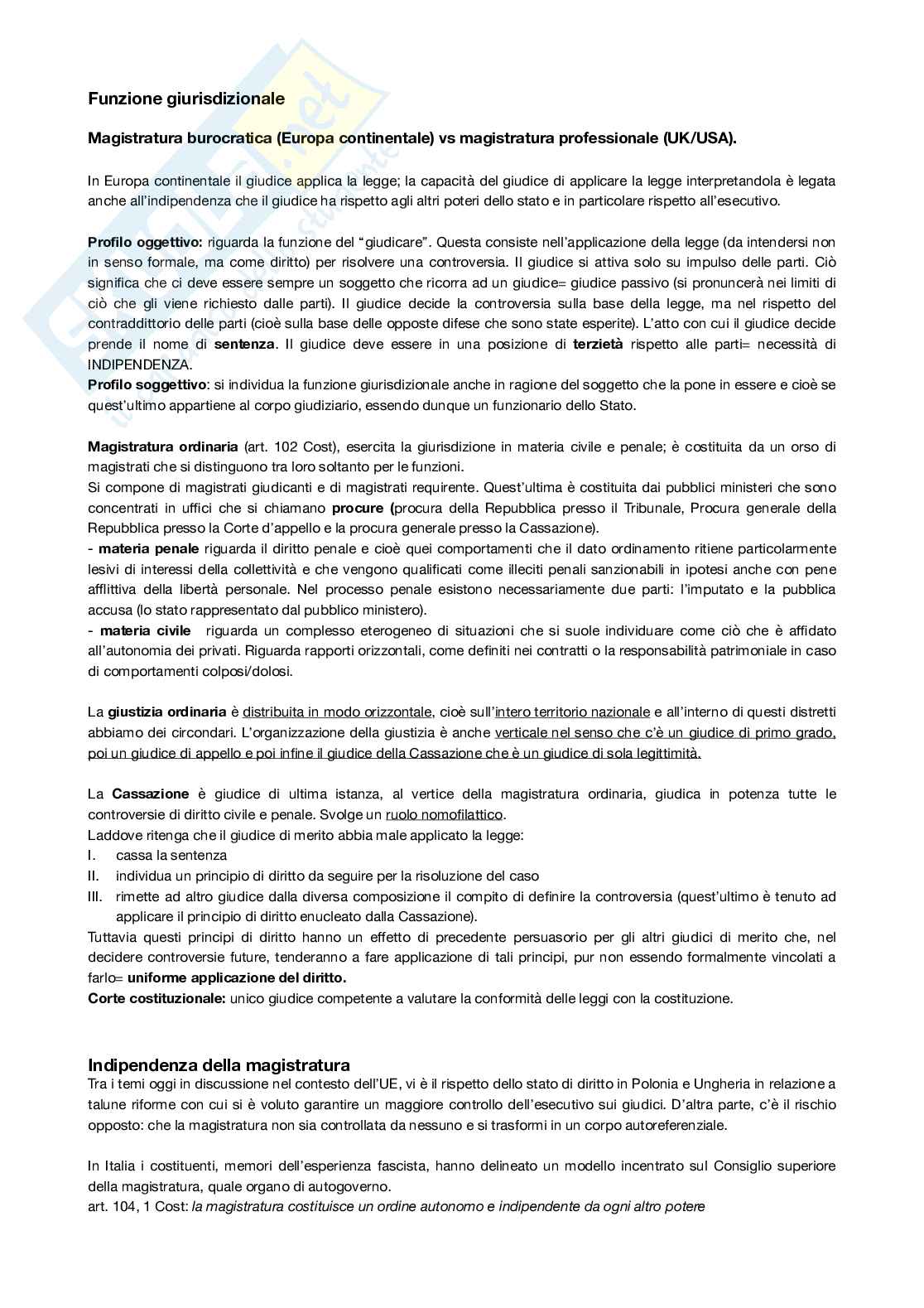 Funzione giurisdizionale

Magistratura burocratica (Europa continentale) vs magistratura professionale (UK/USA).

In Europa continentale il giudice applica la legge; la capacità del giudice di applicare la legge interpretandola è legata anche all'indipendenza che il giudice ha rispetto agli altri poteri dello stato e in particolare rispetto all'esecutivo.

Profilo oggettivo: riguarda la funzione del "giudicare". Questa consiste nell'applicazione della legge (da intendersi non in senso formale, ma come diritto) per risolvere una controversia. Il giudice si attiva solo su impulso delle parti. Ciò significa che ci deve essere sempre un soggetto che ricorra ad un giudice= giudice passivo (si pronuncerà nei limiti di ciò che gli viene richiesto dalle parti). Il giudice decide la controversia sulla base della legge, ma nel rispetto del contraddittorio delle parti (cioè sulla base delle opposte difese che sono state esperite). L'atto con cui il giudice decide prende il nome di sentenza. Il giudice deve essere in una posizione di terzietà rispetto alle parti= necessità di INDIPENDENZA.
Profilo soggettivo: si individua la funzione giurisdizionale anche in ragione del soggetto che la pone in essere e cioè se quest'ultimo appartiene al corpo giudiziario, essendo dunque un funzionario dello Stato.

Magistratura ordinaria (art. 102 Cost), esercita la giurisdizione in materia civile e penale; è costituita da un orso di magistrati che si distinguono tra loro soltanto per le funzioni.
Si compone di magistrati giudicanti e di magistrati requirente. Quest'ultima è costituita dai pubblici ministeri che sono concentrati in uffici che si chiamano procure (procura della Repubblica presso il Tribunale, Procura generale della Repubblica presso la Corte d'appello e la procura generale presso la Cassazione).
- materia penale riguarda il diritto penale e cioè quei comportamenti che il dato ordinamento ritiene particolarmente lesivi di interessi della collettività e che vengono qualificati come illeciti penali sanzionabili in ipotesi anche con pene afflittiva della libertà personale. Nel processo penale esistono necessariamente due parti: l'imputato e la pubblica accusa (lo stato rappresentato dal pubblico ministero).
- materia civile riguarda un complesso eterogeneo di situazioni che si suole individuare come ciò che è affidato all'autonomia dei privati. Riguarda rapporti orizzontali, come definiti nei contratti o la responsabilità patrimoniale in caso di comportamenti colposi/dolosi.

La giustizia ordinaria è distribuita in modo orizzontale, cioè sull'intero territorio nazionale e all'interno di questi distretti abbiamo dei circondari. L'organizzazione della giustizia è anche verticale nel senso che c'è un giudice di primo grado, poi un giudice di appello e poi infine il giudice della Cassazione che è un giudice di sola legittimità.

La Cassazione è giudice di ultima istanza, al vertice della magistratura ordinaria, giudica in potenza tutte le controversie di diritto civile e penale. Svolge un ruolo nomofilattico.
Laddove ritenga che il giudice di merito abbia male applicato la legge:
I. cassa la sentenza
II. individua un principio di diritto da seguire per la risoluzione del caso
III. rimette ad altro giudice dalla diversa composizione il compito di definire la controversia (quest'ultimo è tenuto ad applicare il principio di diritto enucleato dalla Cassazione).
Tuttavia questi principi di diritto hanno un effetto di precedente persuasorio per gli altri giudici di merito che, nel decidere controversie future, tenderanno a fare applicazione di tali principi, pur non essendo formalmente vincolati a farlo= uniforme applicazione del diritto.
Corte costituzionale: unico giudice competente a valutare la conformità delle leggi con la costituzione.

Indipendenza della magistratura
Tra i temi oggi in discussione nel contesto dell'UE, vi è il rispetto dello stato di diritto in Polonia e Ungheria in relazione a talune riforme con cui si è voluto garantire un maggiore controllo dell'esecutivo sui giudici. D'altra parte, c'è il rischio opposto: che la magistratura non sia controllata da nessuno e si trasformi in un corpo autoreferenziale.

In Italia i costituenti, memori dell'esperienza fascista, hanno delineato un modello incentrato sul Consiglio superiore della magistratura, quale organo di autogoverno.
art. 104, 1 Cost: la magistratura costituisce un ordine autonomo e indipendente da ogni altro potere